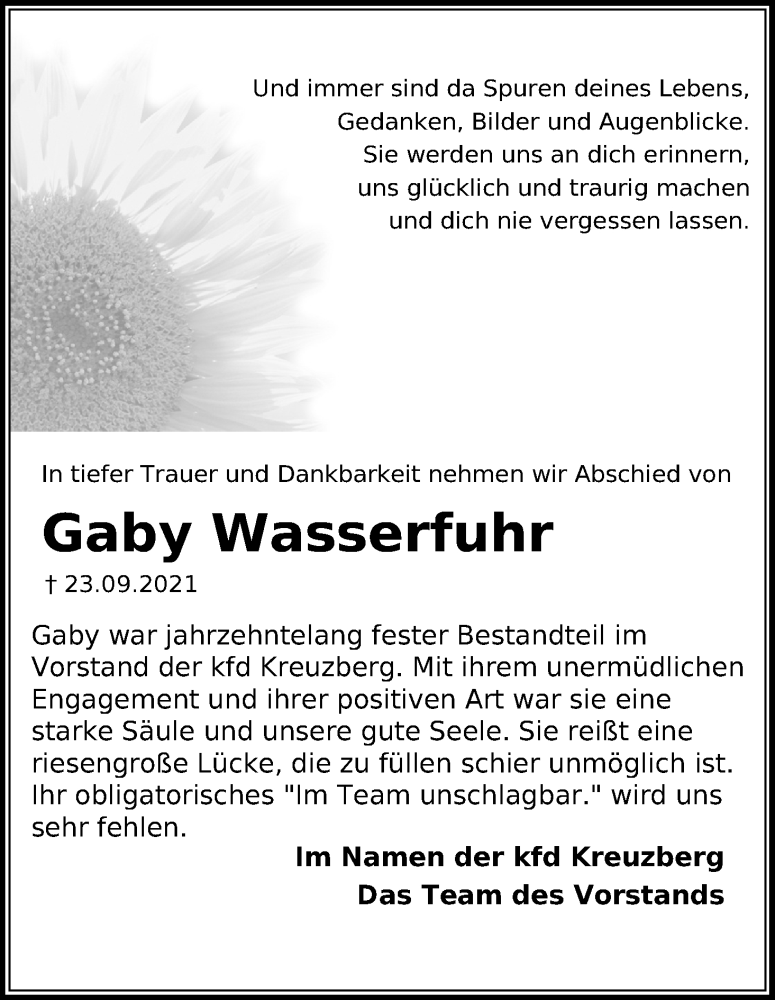 Und immer sind da Spuren deines Lebens,
Gedanken, Bilder und Augenblicke.
Sie werden uns an dich erinnern,
uns glücklich und traurig machen
und dich nie vergessen lassen.

In tiefer Trauer und Dankbarkeit nehmen wir Abschied von

Gaby Wasserfuhr

† 23.09.2021

Gaby war jahrzehntelang fester Bestandteil im Vorstand der kfd Kreuzberg. Mit ihrem unermüdlichen Engagement und ihrer positiven Art war sie eine starke Säule und unsere gute Seele. Sie reißt eine riesengroße Lücke, die zu füllen schier unmöglich ist. Ihr obligatorisches "Im Team unschlagbar." wird uns sehr fehlen.

Im Namen der kfd Kreuzberg
Das Team des Vorstands